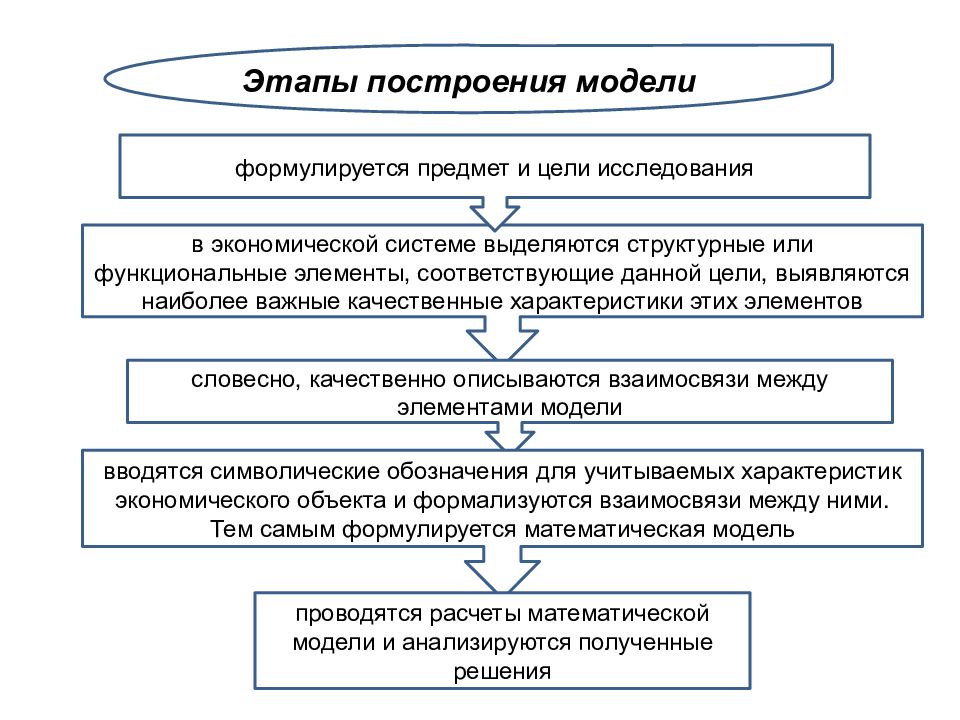 Этапы построения модели

формулируется предмет и цели исследования

в экономической системе выделяются структурные или функциональные элементы, соответствующие данной цели, выявляются наиболее важные качественные характеристики этих элементов

словесно, качественно описываются взаимосвязи между элементами модели

вводятся символические обозначения для учитываемых характеристик экономического объекта и формализуются взаимосвязи между ними. Тем самым формулируется математическая модель

проводятся расчеты математической модели и анализируются полученные решения